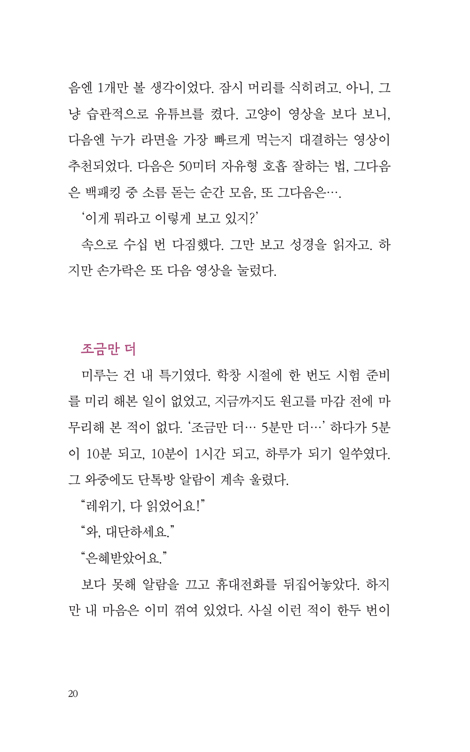 음엔 1개만 볼 생각이었다. 잠시 머리를 식히려고. 아니, 그냥 습관적으로 유튜브를 켰다. 고양이 영상을 보다 보니, 다음엔 누가 라면을 가장 빠르게 먹는지 대결하는 영상이 추천되었다. 다음은 50미터 자유형 호흡 잘하는 법, 그다음은 백패킹 중 소름 돋는 순간 모음, 또 그다음은….

'이게 뭐라고 이렇게 보고 있지?'

속으로 수십 번 다짐했다. 그만 보고 성경을 읽자고. 하지만 손가락은 또 다음 영상을 눌렀다.

조금만 더

미루는 건 내 특기였다. 학창 시절에 한 번도 시험 준비를 미리 해본 일이 없었고, 지금까지도 원고를 마감 전에 마무리해 본 적이 없다. '조금만 더… 5분만 더…' 하다가 5분이 10분 되고, 10분이 1시간 되고, 하루가 되기 일쑤였다. 그 와중에도 단톡방 알람이 계속 울렸다.

"레위기, 다 읽었어요!"

"와, 대단하세요."

"은혜받았어요."

보다 못해 알람을 끄고 휴대전화를 뒤집어놓았다. 하지만 내 마음은 이미 꺾여 있었다. 사실 이런 적이 한두 번이

20